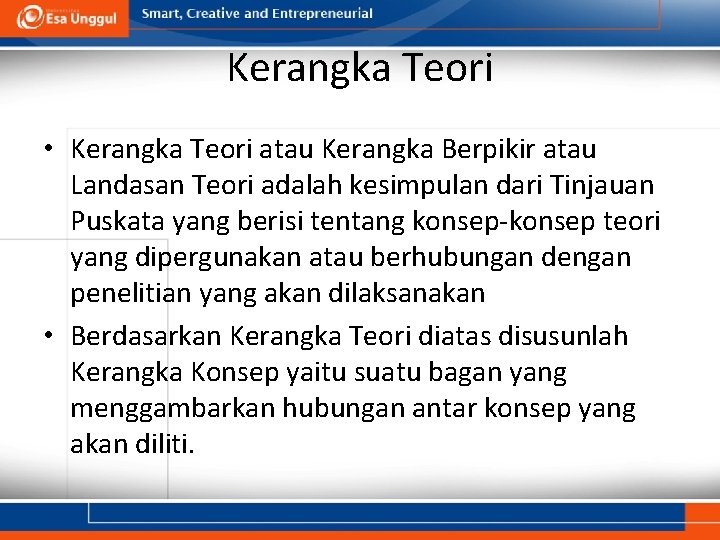 Esa Unggul

Smart, Creative and Entrepreneurial

Kerangka Teori

• Kerangka Teori atau Kerangka Berpikir atau Landasan Teori adalah kesimpulan dari Tinjauan Puskata yang berisi tentang konsep-konsep teori yang dipergunakan atau berhubungan dengan penelitian yang akan dilaksanakan

• Berdasarkan Kerangka Teori diatas disusunlah Kerangka Konsep yaitu suatu bagan yang menggambarkan hubungan antar konsep yang akan diliti.